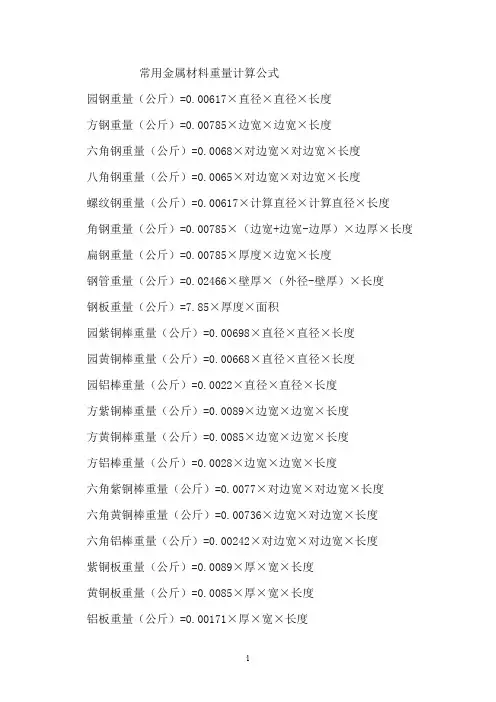 常用金属材料重量计算公式

园钢重量（公斤）=0.00617×直径×直径×长度

方钢重量（公斤）=0.00785×边宽×边宽×长度

六角钢重量（公斤）=0.0068×对边宽×对边宽×长度

八角钢重量（公斤）=0.0065×对边宽×对边宽×长度

螺纹钢重量（公斤）=0.00617×计算直径×计算直径×长度

角钢重量（公斤）=0.00785×（边宽+边宽-边厚）×边厚×长度

扁钢重量（公斤）=0.00785×厚度×边宽×长度

钢管重量（公斤）=0.02466×壁厚×（外径-壁厚）×长度

钢板重量（公斤）=7.85×厚度×面积

园紫铜棒重量（公斤）=0.00698×直径×直径×长度

园黄铜棒重量（公斤）=0.00668×直径×直径×长度

园铝棒重量（公斤）=0.0022×直径×直径×长度

方紫铜棒重量（公斤）=0.0089×边宽×边宽×长度

方黄铜棒重量（公斤）=0.0085×边宽×边宽×长度

方铝棒重量（公斤）=0.0028×边宽×边宽×长度

六角紫铜棒重量（公斤）=0.0077×对边宽×对边宽×长度

六角黄铜棒重量（公斤）=0.00736×边宽×对边宽×长度

六角铝棒重量（公斤）=0.00242×对边宽×对边宽×长度

紫铜板重量（公斤）=0.0089×厚×宽×长度

黄铜板重量（公斤）=0.0085×厚×宽×长度

铝板重量（公斤）=0.00171×厚×宽×长度

1